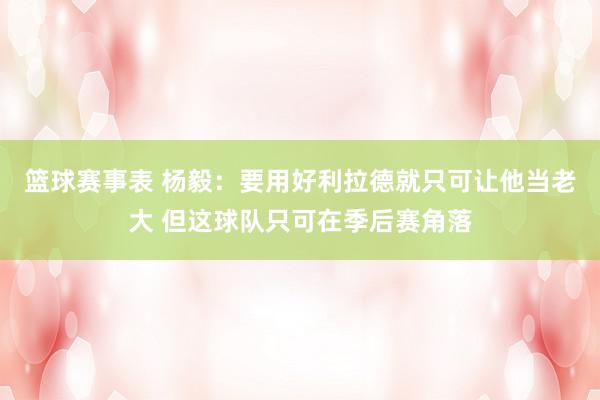 篮球赛事表 杨毅：要用好利拉德就只可让他当老大 但这球队只可在季后赛角落